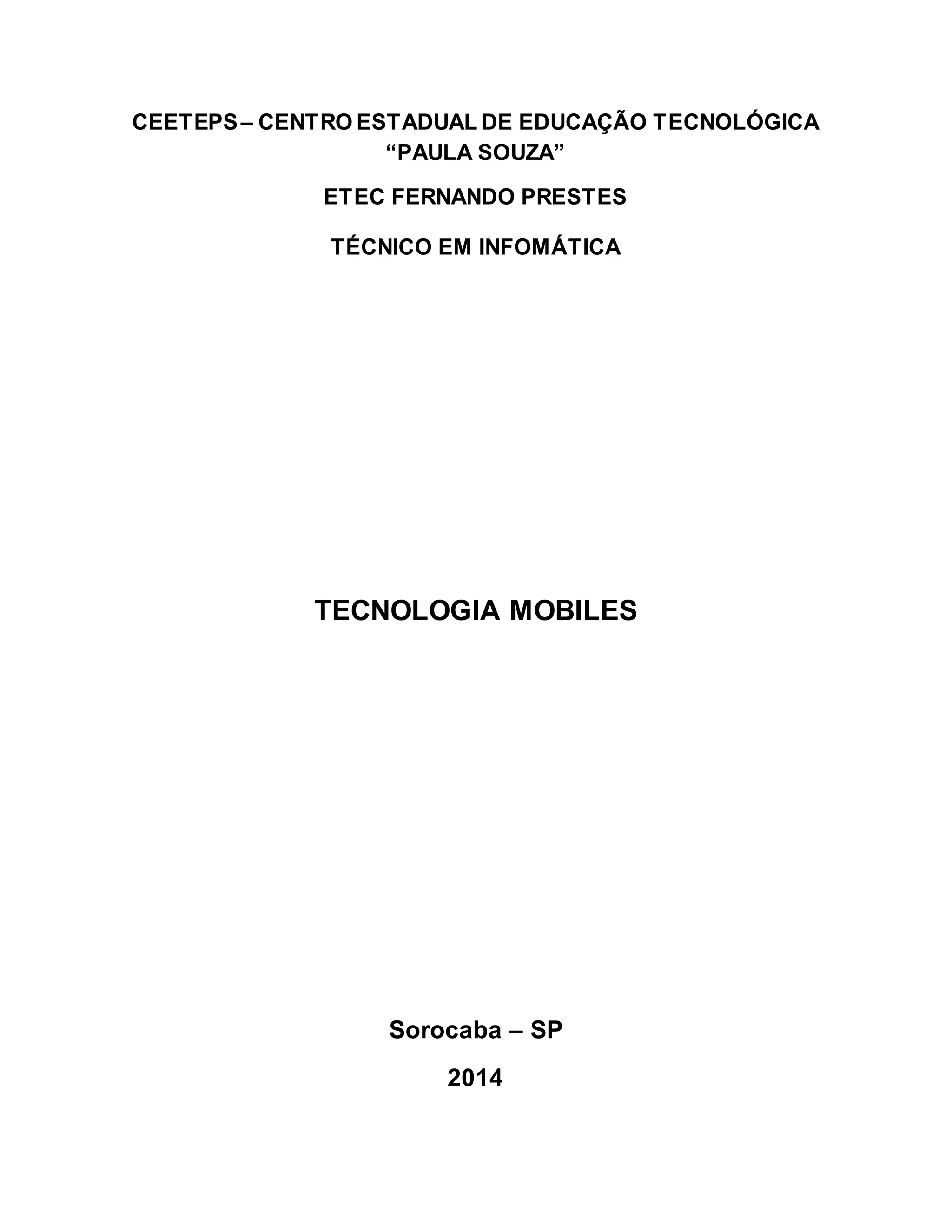 CEETEPS – CENTRO ESTADUAL DE EDUCAÇÃO TECNOLÓGICA "PAULA SOUZA"

ETEC FERNANDO PRESTES

TÉCNICO EM INFOMÁTICA

TECNOLOGIA MOBILES

Sorocaba – SP

2014